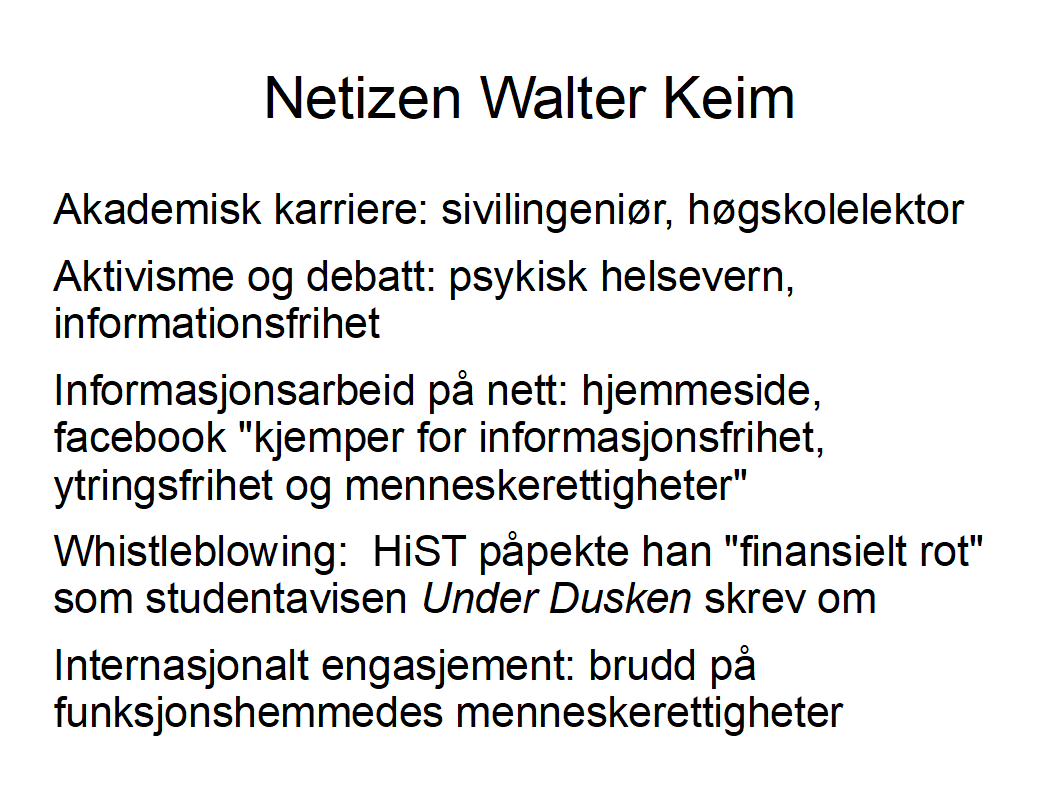 Netizen Walter Keim

Akademisk karriere: sivilingeniør, høgskolelektor

Aktivisme og debatt: psykisk helsevern, informationsfrihet

Informasjonsarbeid på nett: hjemmeside, facebook "kjemper for informasjonsfrihet, ytringsfrihet og menneskerettigheter"

Whistleblowing:  HiST påpekte han "finansielt rot" som studentavisen Under Dusken skrev om

Internasjonalt engasjement: brudd på funksjonshemmedes menneskerettigheter